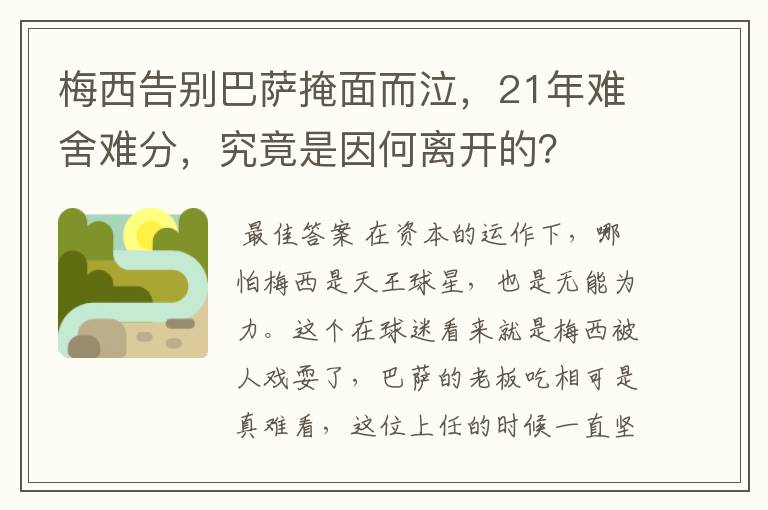 梅西告别巴萨掩面而泣，21年难舍难分，究竟是因何离开的?

最佳答案 在资本的运作下，哪怕梅西是天王球星，也是无能为力。这个在球迷看来就是梅西被人戏耍了，巴萨的老板吃相可是真难看，这位上任的时候一直坚